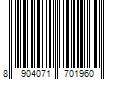 8 904071 701960